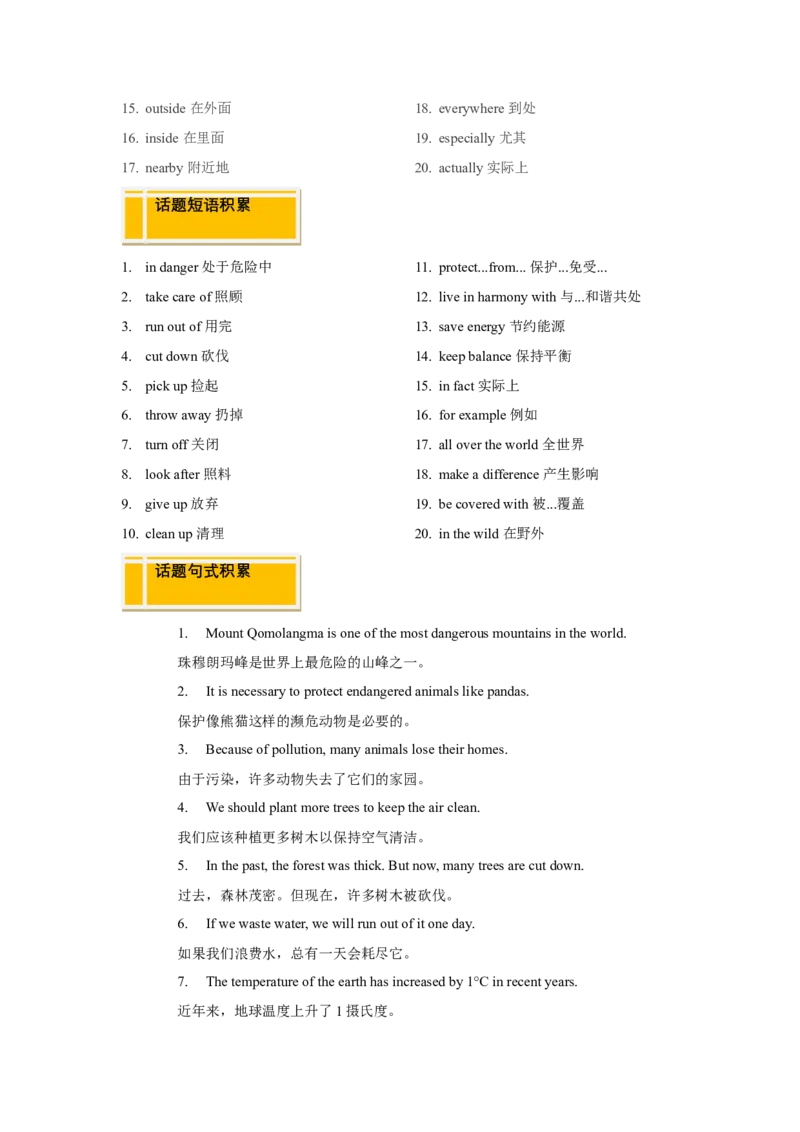 15. outside 在外面

16. inside 在里面

17. nearby 附近地

18. everywhere 到处

19. especially 尤其

20. actually 实际上

话题短语积累

1. in danger 处于危险中

2. take care of 照顾

3. run out of 用完

4. cut down 砍伐

5. pick up 捡起

6. throw away 扔掉

7. turn off 关闭

8. look after 照料

9. give up 放弃

10. clean up 清理

11. protect...from... 保护...免受...

12. live in harmony with 与...和谐共处

13. save energy 节约能源

14. keep balance 保持平衡

15. in fact 实际上

16. for example 例如

17. all over the world 全世界

18. make a difference 产生影响

19. be covered with 被...覆盖

20. in the wild 在野外

话题句式积累

1. Mount Qomolangma is one of the most dangerous mountains in the world.

珠穆朗玛峰是世界上最危险的山峰之一。

2. It is necessary to protect endangered animals like pandas.

保护像熊猫这样的濒危动物是必要的。

3. Because of pollution, many animals lose their homes.

由于污染，许多动物失去了它们的家园。

4. We should plant more trees to keep the air clean.

我们应该种植更多树木以保持空气清洁。

5. In the past, the forest was thick. But now, many trees are cut down.

过去，森林茂密。但现在，许多树木被砍伐。

6. If we waste water, we will run out of it one day.

如果我们浪费水，总有一天会耗尽它。

7. The temperature of the earth has increased by 1°C in recent years.

近年来，地球温度上升了1摄氏度。